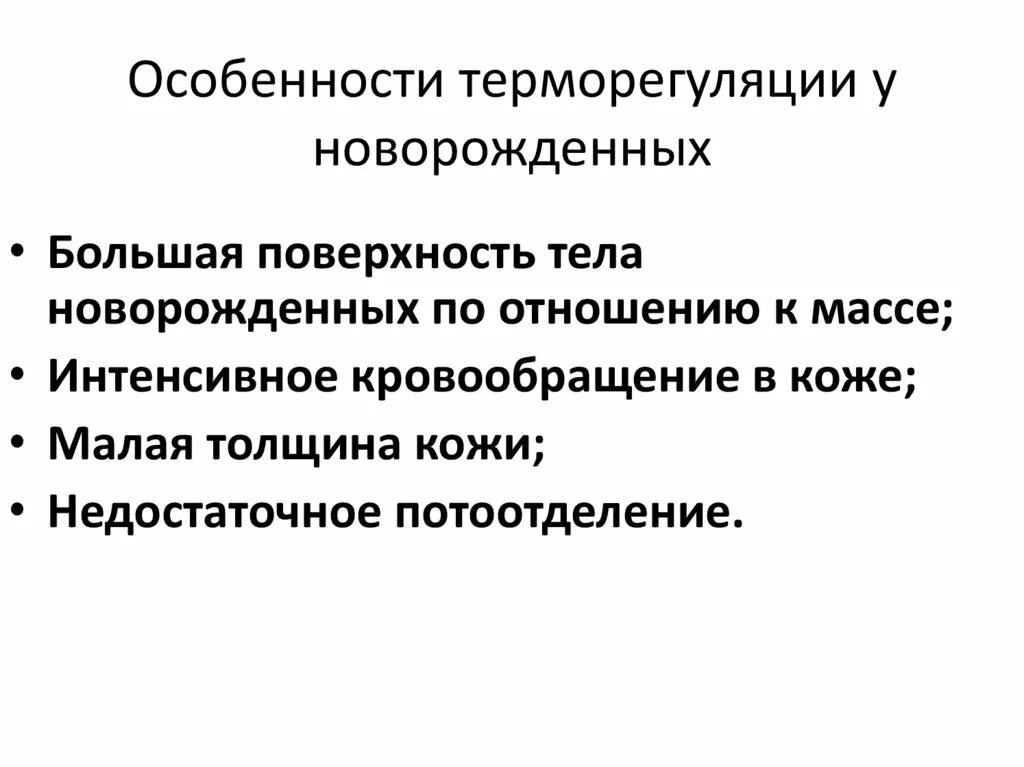 Особенности терморегуляции у новорожденных

• Большая поверхность тела новорожденных по отношению к массе;
• Интенсивное кровообращение в коже;
• Малая толщина кожи;
• Недостаточное потоотделение.